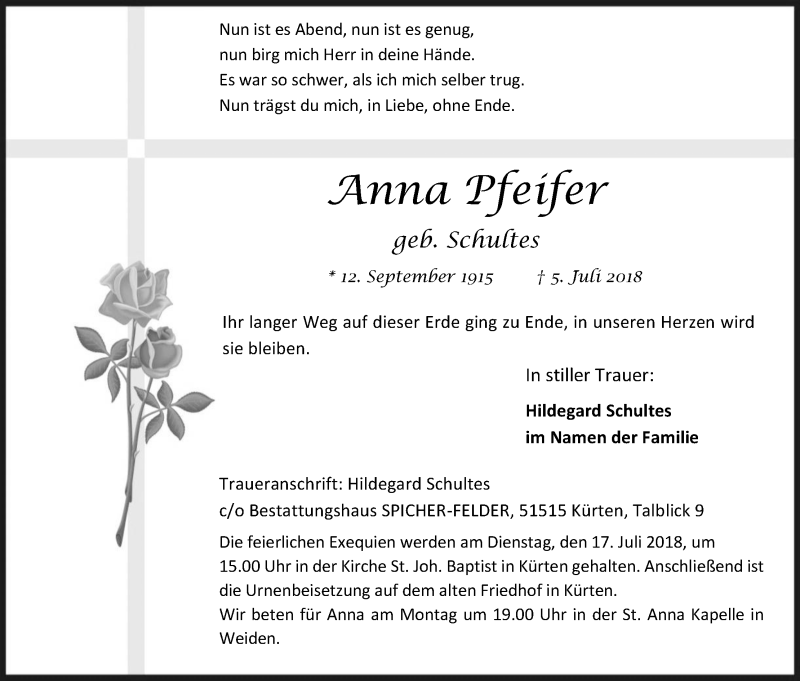 Nun ist es Abend, nun ist es genug,
nun birg mich Herr in deine Hände.
Es war so schwer, als ich mich selber trug.
Nun trägst du mich, in Liebe, ohne Ende.

Anna Pfeifer

geb. Schultes

* 12. September 1915 † 5. Juli 2018

Ihr langer Weg auf dieser Erde ging zu Ende, in unseren Herzen wird sie bleiben.

In stiller Trauer:

Hildegard Schultes
im Namen der Familie

Traueranschrift: Hildegard Schultes
c/o Bestattungshaus SPICHER-FELDER, 51515 Kürten, Talblick 9

Die feierlichen Exequien werden am Dienstag, den 17. Juli 2018, um 15.00 Uhr in der Kirche St. Joh. Baptist in Kürten gehalten. Anschließend ist die Urnenbeisetzung auf dem alten Friedhof in Kürten.
Wir beten für Anna am Montag um 19.00 Uhr in der St. Anna Kapelle in Weiden.